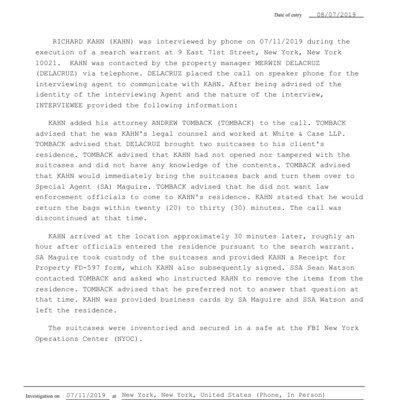 Date of entry 08/07/2019

RICHARD KAHN (KAHN) was interviewed by phone on 07/11/2019 during the execution of a search warrant at 9 East 71st Street, New York, New York 10021. KAHN was contacted by the property manager MERWIN DELACRUZ (DELACRUZ) via telephone. DELACRUZ placed the call on speaker phone for the interviewing agent to communicate with KAHN. After being advised of the identity of the interviewing Agent and the nature of the interview, INTERVIEWEE provided the following information:

KAHN added his attorney ANDREW TOMBACK (TOMBACK) to the call. TOMBACK advised that he was KAHN's legal counsel and worked at White & Case LLP. TOMBACK advised that DELACRUZ brought two suitcases to his client's residence. TOMBACK advised that KAHN had not opened nor tampered with the suitcases and did not have any knowledge of the contents. TOMBACK advised that KAHN would immediately bring the suitcases back and turn them over to Special Agent (SA) Maguire. TOMBACK advised that he did not want law enforcement officials to come to KAHN's residence. KAHN stated that he would return the bags within twenty (20) to thirty (30) minutes. The call was discontinued at that time.

KAHN arrived at the location approximately 30 minutes later, roughly an hour after officials entered the residence pursuant to the search warrant. SA Maguire took custody of the suitcases and provided KAHN a Receipt for Property FD-597 form, which KAHN also subsequently signed. SSA Sean Watson contacted TOMBACK and asked who instructed KAHN to remove the items from the residence. TOMBACK advised that he preferred not to answer that question at that time. KAHN was provided business cards by SA Maguire and SSA Watson and left the residence.

The suitcases were inventoried and secured in a safe at the FBI New York Operations Center (NYOC).

Investigation on 07/11/2019 at New York, New York, United States (Phone, In Person)